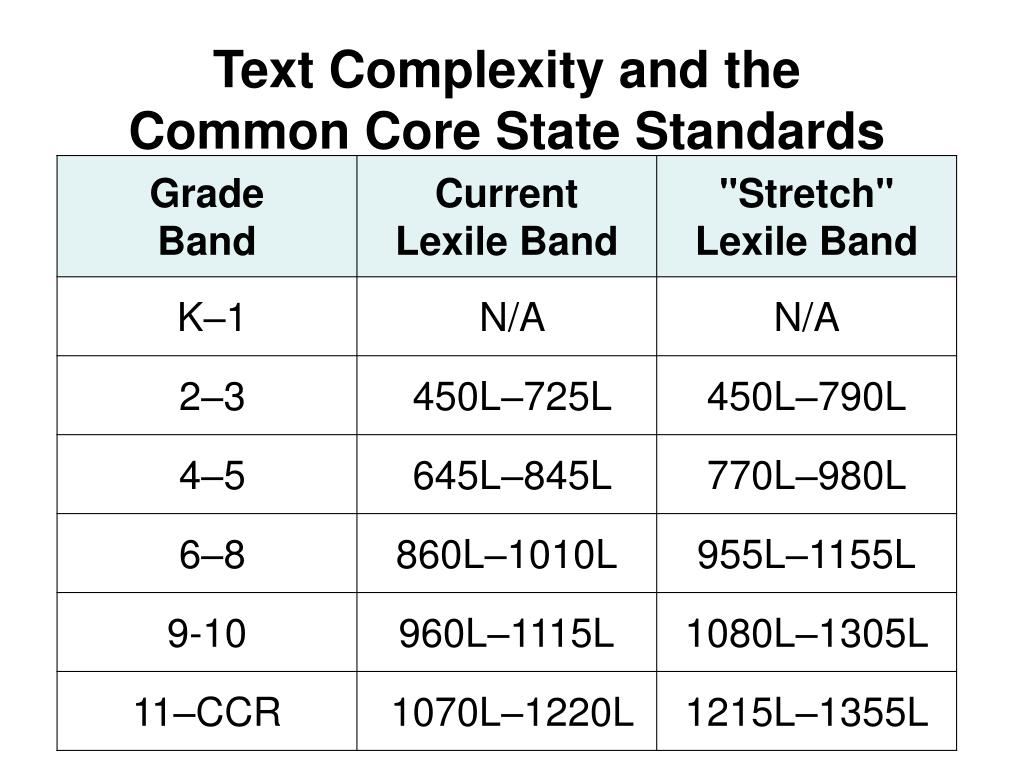 Text Complexity and the Common Core State Standards

| Grade Band | Current Lexile Band | "Stretch" Lexile Band |
|---|---|---|
| K–1 | N/A | N/A |
| 2–3 | 450L–725L | 450L–790L |
| 4–5 | 645L–845L | 770L–980L |
| 6–8 | 860L–1010L | 955L–1155L |
| 9-10 | 960L–1115L | 1080L–1305L |
| 11–CCR | 1070L–1220L | 1215L–1355L |